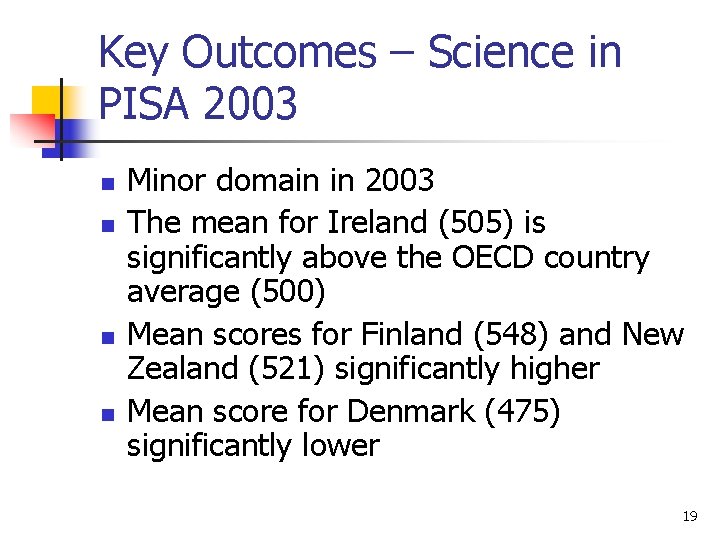 Key Outcomes – Science in PISA 2003

- Minor domain in 2003
- The mean for Ireland (505) is significantly above the OECD country average (500)
- Mean scores for Finland (548) and New Zealand (521) significantly higher
- Mean score for Denmark (475) significantly lower

19